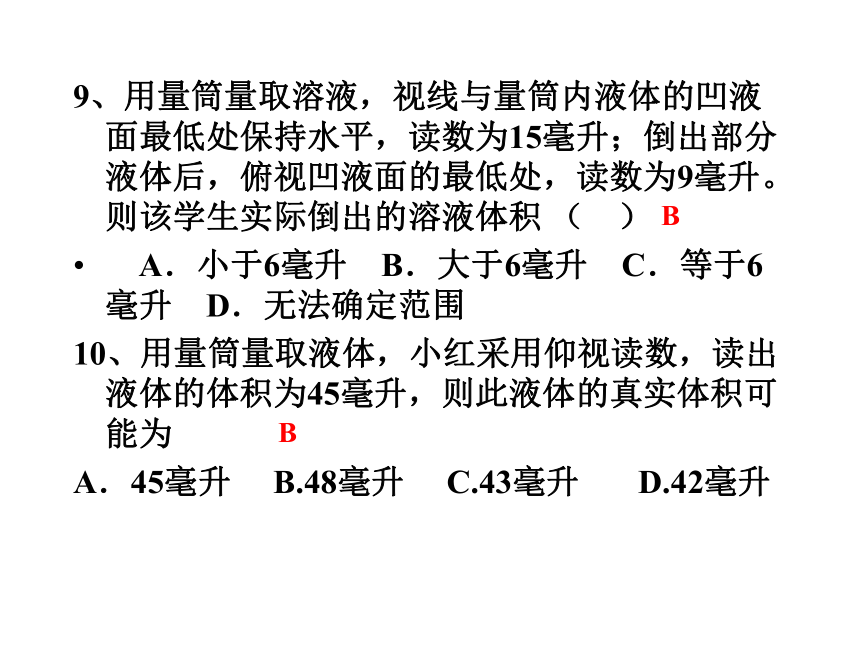 9、用量筒量取溶液，视线与量筒内液体的凹液面最低处保持水平，读数为15毫升；倒出部分液体后，俯视凹液面的最低处，读数为9毫升。则该学生实际倒出的溶液体积（　）B

• A．小于6毫升　B．大于6毫升　C．等于6毫升　D．无法确定范围

10、用量筒量取液体，小红采用仰视读数，读出液体的体积为45毫升，则此液体的真实体积可能为　B

A．45毫升　B.48毫升　C.43毫升　D.42毫升